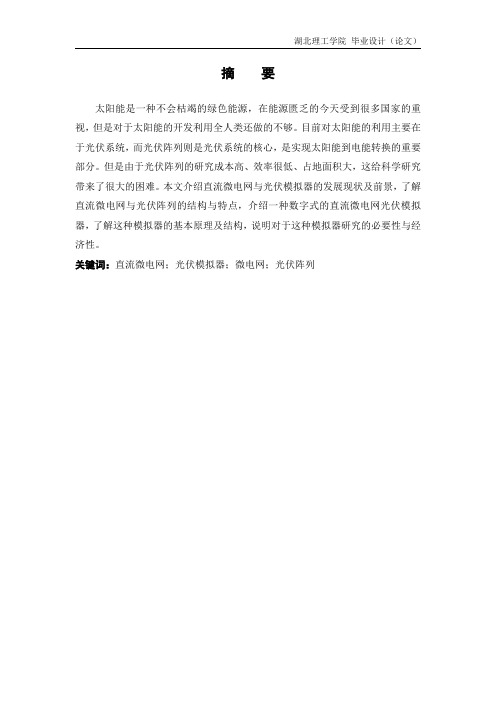 湖北理工学院 毕业设计（论文）

摘　要

太阳能是一种不会枯竭的绿色能源，在能源匮乏的今天受到很多国家的重视，但是对于太阳能的开发利用全人类还做的不够。目前对太阳能的利用主要在于光伏系统，而光伏阵列则是光伏系统的核心，是实现太阳能到电能转换的重要部分。但是由于光伏阵列的研究成本高、效率很低、占地面积大，这给科学研究带来了很大的困难。本文介绍直流微电网与光伏模拟器的发展现状及前景，了解直流微电网与光伏阵列的结构与特点，介绍一种数字式的直流微电网光伏模拟器，了解这种模拟器的基本原理及结构，说明对于这种模拟器研究的必要性与经济性。

关键词：直流微电网；光伏模拟器；微电网；光伏阵列